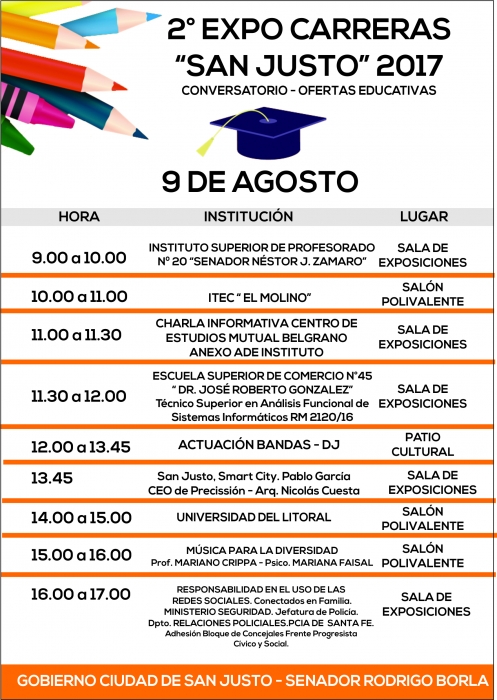 2° EXPO CARRERAS
"SAN JUSTO" 2017
CONVERSATORIO - OFERTAS EDUCATIVAS

9 DE AGOSTO

| HORA | INSTITUCIÓN | LUGAR |
|---|---|---|
| 9.00 a 10.00 | INSTITUTO SUPERIOR DE PROFESORADO N° 20 "SENADOR NÉSTOR J. ZAMARO" | SALA DE EXPOSICIONES |
| 10.00 a 11.00 | ITEC " EL MOLINO" | SALÓN POLIVALENTE |
| 11.00 a 11.30 | CHARLA INFORMATIVA CENTRO DE ESTUDIOS MUTUAL BELGRANO ANEXO ADE INSTITUTO | SALA DE EXPOSICIONES |
| 11.30 a 12.00 | ESCUELA SUPERIOR DE COMERCIO N°45 " DR. JOSÉ ROBERTO GONZALEZ" Técnico Superior en Análisis Funcional de Sistemas Informáticos RM 2120/16 | SALA DE EXPOSICIONES |
| 12.00 a 13.45 | ACTUACIÓN BANDAS - DJ | PATIO CULTURAL |
| 13.45 | San Justo, Smart City. Pablo García CEO de Precissión - Arq. Nicolás Cuesta | SALA DE EXPOSICIONES |
| 14.00 a 15.00 | UNIVERSIDAD DEL LITORAL | SALÓN POLIVALENTE |
| 15.00 a 16.00 | MÚSICA PARA LA DIVERSIDAD Prof. MARIANO CRIPPA - Psico. MARIANA FAISAL | SALÓN POLIVALENTE |
| 16.00 a 17.00 | RESPONSABILIDAD EN EL USO DE LAS REDES SOCIALES. Conectados en Familia. MINISTERIO SEGURIDAD. Jefatura de Policía. Dpto. RELACIONES POLICIALES.PCIA DE SANTA FE. Adhesión Bloque de Concejales Frente Progresista Cívico y Social. | SALA DE EXPOSICIONES |

GOBIERNO CIUDAD DE SAN JUSTO - SENADOR RODRIGO BORLA